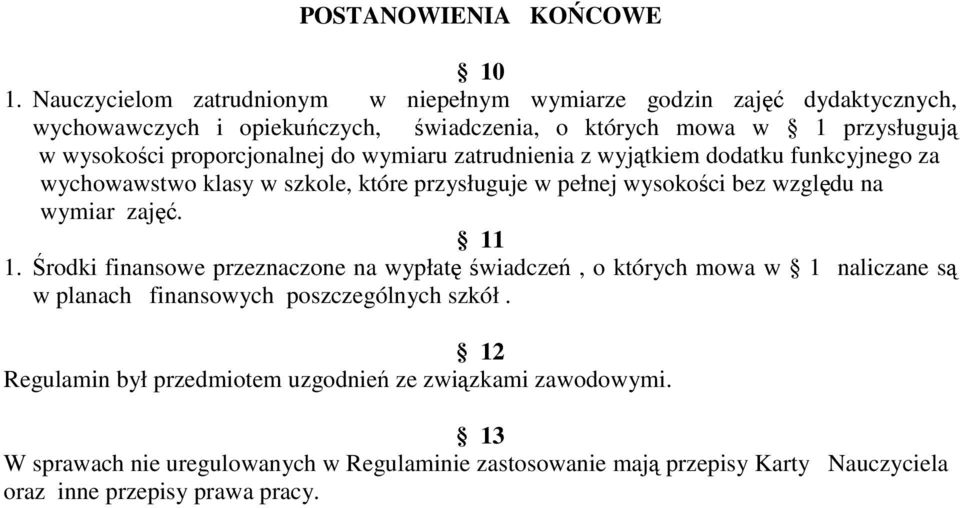 POSTANOWIENIA KOŃCOWE

§ 10

1. Nauczycielom zatrudnionym w niepełnym wymiarze godzin zajęć dydaktycznych, wychowawczych i opiekuńczych, świadczenia, o których mowa w § 1 przysługują w wysokości proporcjonalnej do wymiaru zatrudnienia z wyjątkiem dodatku funkcyjnego za wychowawstwo klasy w szkole, które przysługuje w pełnej wysokości bez względu na wymiar zajęć.

§ 11

1. Środki finansowe przeznaczone na wypłatę świadczeń , o których mowa w § 1 naliczane są w planach finansowych poszczególnych szkół .

§ 12

Regulamin był przedmiotem uzgodnień ze związkami zawodowymi.

§ 13

W sprawach nie uregulowanych w Regulaminie zastosowanie mają przepisy Karty Nauczyciela oraz inne przepisy prawa pracy.